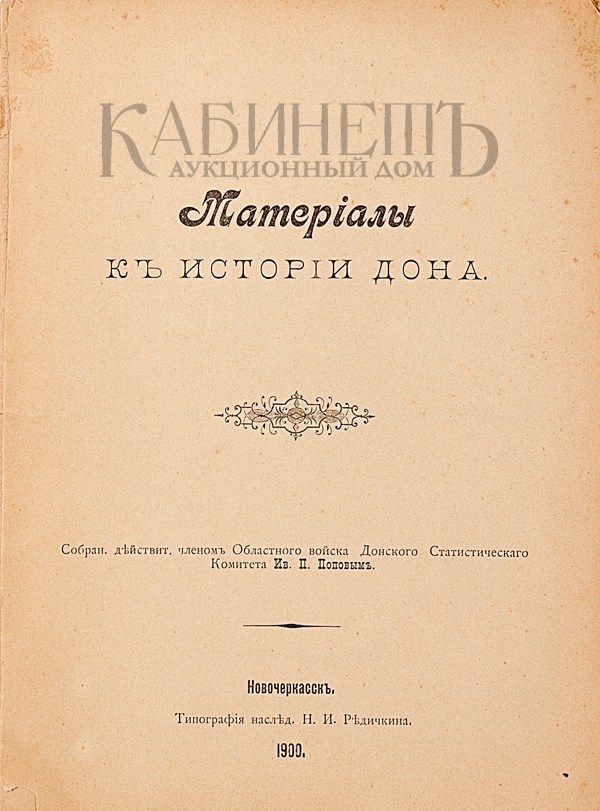 КАБИНЕТЪ
АУКЦИОННЫЙ ДОМ

Матеріалы

КЪ ИСТОРІИ ДОНА.

Собран. дѣйствит. членомъ Областного войска Донского Статистическаго Комитета Ив. П. Поповымъ.

Новочеркасскъ.
Типографія наслѣд. Н. И. Рѣдичкина.
1900.